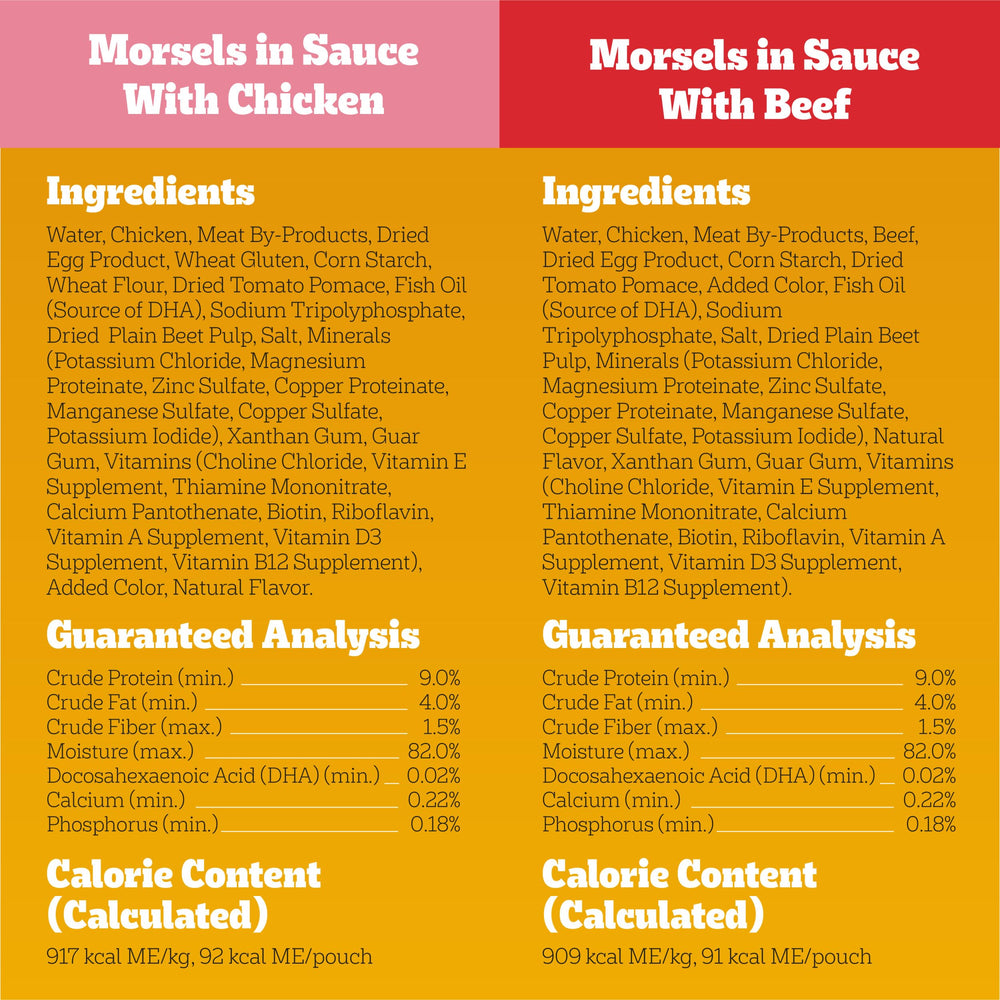 Morsels in Sauce With Chicken

Ingredients

Water, Chicken, Meat By-Products, Dried Egg Product, Wheat Gluten, Corn Starch, Wheat Flour, Dried Tomato Pomace, Fish Oil (Source of DHA), Sodium Tripolyphosphate, Dried Plain Beet Pulp, Salt, Minerals (Potassium Chloride, Magnesium Proteinate, Zinc Sulfate, Copper Proteinate, Manganese Sulfate, Copper Sulfate, Potassium Iodide), Xanthan Gum, Guar Gum, Vitamins (Choline Chloride, Vitamin E Supplement, Thiamine Mononitrate, Calcium Pantothenate, Biotin, Riboflavin, Vitamin A Supplement, Vitamin D3 Supplement, Vitamin B12 Supplement), Added Color, Natural Flavor.

Guaranteed Analysis

| | |
|---|---|
| Crude Protein (min.) | 9.0% |
| Crude Fat (min.) | 4.0% |
| Crude Fiber (max.) | 1.5% |
| Moisture (max.) | 82.0% |
| Docosahexaenoic Acid (DHA) (min.) | 0.02% |
| Calcium (min.) | 0.22% |
| Phosphorus (min.) | 0.18% |

Calorie Content (Calculated)

917 kcal ME/kg, 92 kcal ME/pouch

Morsels in Sauce With Beef

Ingredients

Water, Chicken, Meat By-Products, Beef, Dried Egg Product, Corn Starch, Dried Tomato Pomace, Added Color, Fish Oil (Source of DHA), Sodium Tripolyphosphate, Salt, Dried Plain Beet Pulp, Minerals (Potassium Chloride, Magnesium Proteinate, Zinc Sulfate, Copper Proteinate, Manganese Sulfate, Copper Sulfate, Potassium Iodide), Natural Flavor, Xanthan Gum, Guar Gum, Vitamins (Choline Chloride, Vitamin E Supplement, Thiamine Mononitrate, Calcium Pantothenate, Biotin, Riboflavin, Vitamin A Supplement, Vitamin D3 Supplement, Vitamin B12 Supplement).

Guaranteed Analysis

| | |
|---|---|
| Crude Protein (min.) | 9.0% |
| Crude Fat (min.) | 4.0% |
| Crude Fiber (max.) | 1.5% |
| Moisture (max.) | 82.0% |
| Docosahexaenoic Acid (DHA) (min.) | 0.02% |
| Calcium (min.) | 0.22% |
| Phosphorus (min.) | 0.18% |

Calorie Content (Calculated)

909 kcal ME/kg, 91 kcal ME/pouch